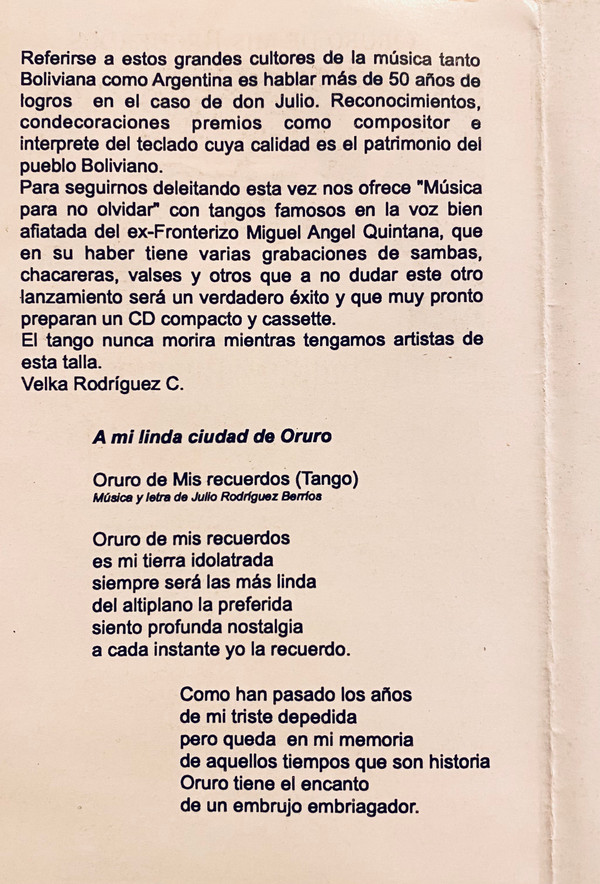 Referirse a estos grandes cultores de la música tanto Boliviana como Argentina es hablar más de 50 años de logros en el caso de don Julio. Reconocimientos, condecoraciones premios como compositor e interprete del teclado cuya calidad es el patrimonio del pueblo Boliviano.
Para seguirnos deleitando esta vez nos ofrece "Música para no olvidar" con tangos famosos en la voz bien afiatada del ex-Fronterizo Miguel Angel Quintana, que en su haber tiene varias grabaciones de sambas, chacareras, valses y otros que a no dudar este otro lanzamiento será un verdadero éxito y que muy pronto preparan un CD compacto y cassette.
El tango nunca morira mientras tengamos artistas de esta talla.
Velka Rodríguez C.

A mi linda ciudad de Oruro

Oruro de Mis recuerdos (Tango)
Música y letra de Julio Rodríguez Berríos

Oruro de mis recuerdos
es mi tierra idolatrada
siempre será las más linda
del altiplano la preferida
siento profunda nostalgia
a cada instante yo la recuerdo.

Como han pasado los años
de mi triste depedida
pero queda en mi memoria
de aquellos tiempos que son historia
Oruro tiene el encanto
de un embrujo embriagador.